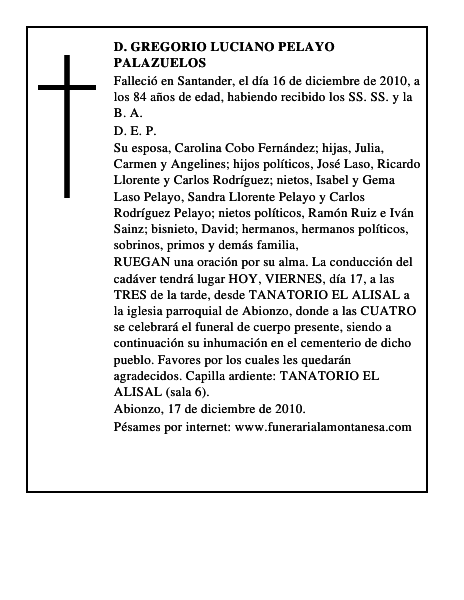 D. GREGORIO LUCIANO PELAYO PALAZUELOS

Falleció en Santander, el día 16 de diciembre de 2010, a los 84 años de edad, habiendo recibido los SS. SS. y la B. A.

D. E. P.

Su esposa, Carolina Cobo Fernández; hijas, Julia, Carmen y Angelines; hijos políticos, José Laso, Ricardo Llorente y Carlos Rodríguez; nietos, Isabel y Gema Laso Pelayo, Sandra Llorente Pelayo y Carlos Rodríguez Pelayo; nietos políticos, Ramón Ruiz e Iván Sainz; bisnieto, David; hermanos, hermanos políticos, sobrinos, primos y demás familia,

RUEGAN una oración por su alma. La conducción del cadáver tendrá lugar HOY, VIERNES, día 17, a las TRES de la tarde, desde TANATORIO EL ALISAL a la iglesia parroquial de Abionzo, donde a las CUATRO se celebrará el funeral de cuerpo presente, siendo a continuación su inhumación en el cementerio de dicho pueblo. Favores por los cuales les quedarán agradecidos. Capilla ardiente: TANATORIO EL ALISAL (sala 6).

Abionzo, 17 de diciembre de 2010.

Pésames por internet: www.funerarialamontanesa.com